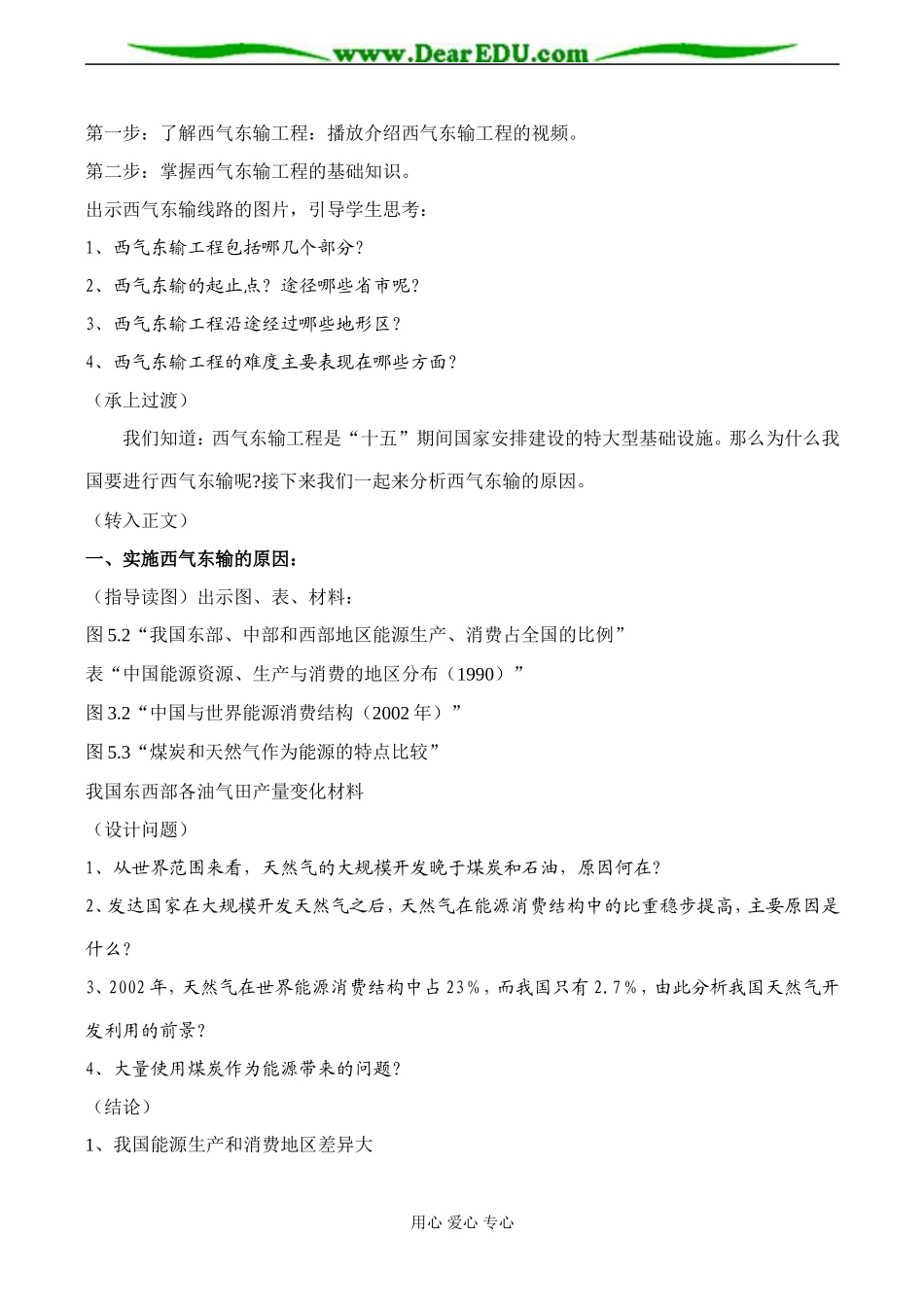 www.DearEDU.com

第一步：了解西气东输工程：播放介绍西气东输工程的视频。

第二步：掌握西气东输工程的基础知识。

出示西气东输线路的图片，引导学生思考：

1、西气东输工程包括哪几个部分？

2、西气东输的起止点？途径哪些省市呢？

3、西气东输工程沿途经过哪些地形区？

4、西气东输工程的难度主要表现在哪些方面？

（承上过渡）

我们知道：西气东输工程是“十五”期间国家安排建设的特大型基础设施。那么为什么我国要进行西气东输呢?接下来我们一起来分析西气东输的原因。

（转入正文）

一、实施西气东输的原因：

（指导读图）出示图、表、材料：

图 5.2“我国东部、中部和西部地区能源生产、消费占全国的比例”

表“中国能源资源、生产与消费的地区分布（1990）”

图 3.2“中国与世界能源消费结构（2002 年）”

图 5.3“煤炭和天然气作为能源的特点比较”

我国东西部各油气田产量变化材料

（设计问题）

1、从世界范围来看，天然气的大规模开发晚于煤炭和石油，原因何在？

2、发达国家在大规模开发天然气之后，天然气在能源消费结构中的比重稳步提高，主要原因是什么？

3、2002 年，天然气在世界能源消费结构中占 23%，而我国只有 2.7%，由此分析我国天然气开发利用的前景？

4、大量使用煤炭作为能源带来的问题？

（结论）

1、我国能源生产和消费地区差异大

用心 爱心 专心